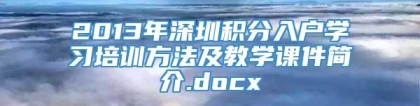 2013年深圳积分入户学习培训方法及教学课件简介.docx